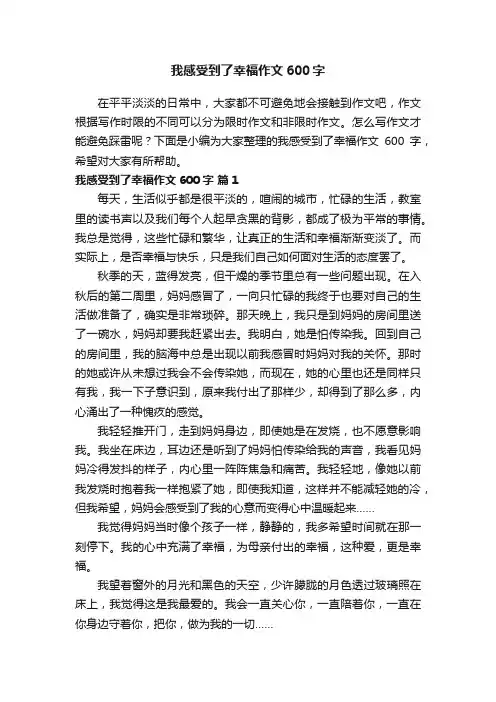 我感受到了幸福作文 600 字

在平平淡淡的日常中，大家都不可避免地会接触到作文吧，作文根据写作时限的不同可以分为限时作文和非限时作文。怎么写作文才能避免踩雷呢？下面是小编为大家整理的我感受到了幸福作文 600 字，希望对大家有所帮助。

我感受到了幸福作文 600 字 篇 1

每天，生活似乎都是很平淡的，喧闹的城市，忙碌的生活，教室里的读书声以及我们每个人起早贪黑的背影，都成了极为平常的事情。我总是觉得，这些忙碌和繁华，让真正的生活和幸福渐渐变淡了。而实际上，是否幸福与快乐，只是我们自己如何面对生活的态度罢了。

秋季的天，蓝得发亮，但干燥的季节里总有一些问题出现。在入秋后的第二周里，妈妈感冒了，一向只忙碌的我终于也要对自己的生活做准备了，确实是非常琐碎。那天晚上，我只是到妈妈的房间里送了一碗水，妈妈却要我赶紧出去。我明白，她是怕传染我。回到自己的房间里，我的脑海中总是出现以前我感冒时妈妈对我的关怀。那时的她或许从未想过我会不会传染她，而现在，她的心里也还是同样只有我，我一下子意识到，原来我付出了那样少，却得到了那么多，内心涌出了一种愧疚的感觉。

我轻轻推开门，走到妈妈身边，即使她是在发烧，也不愿意影响我。我坐在床边，耳边还是听到了妈妈怕传染给我的声音，我看见妈妈冷得发抖的样子，内心里一阵阵焦急和痛苦。我轻轻地，像她以前我发烧时抱着我一样抱紧了她，即使我知道，这样并不能减轻她的冷，但我希望，妈妈会感受到了我的心意而变得心中温暖起来……

我觉得妈妈当时像个孩子一样，静静的，我多希望时间就在那一刻停下。我的心中充满了幸福，为母亲付出的幸福，这种爱，更是幸福。

我望着窗外的月光和黑色的天空，少许朦胧的月色透过玻璃照在床上，我觉得这是我最爱的。我会一直关心你，一直陪着你，一直在你身边守着你，把你，做为我的一切……